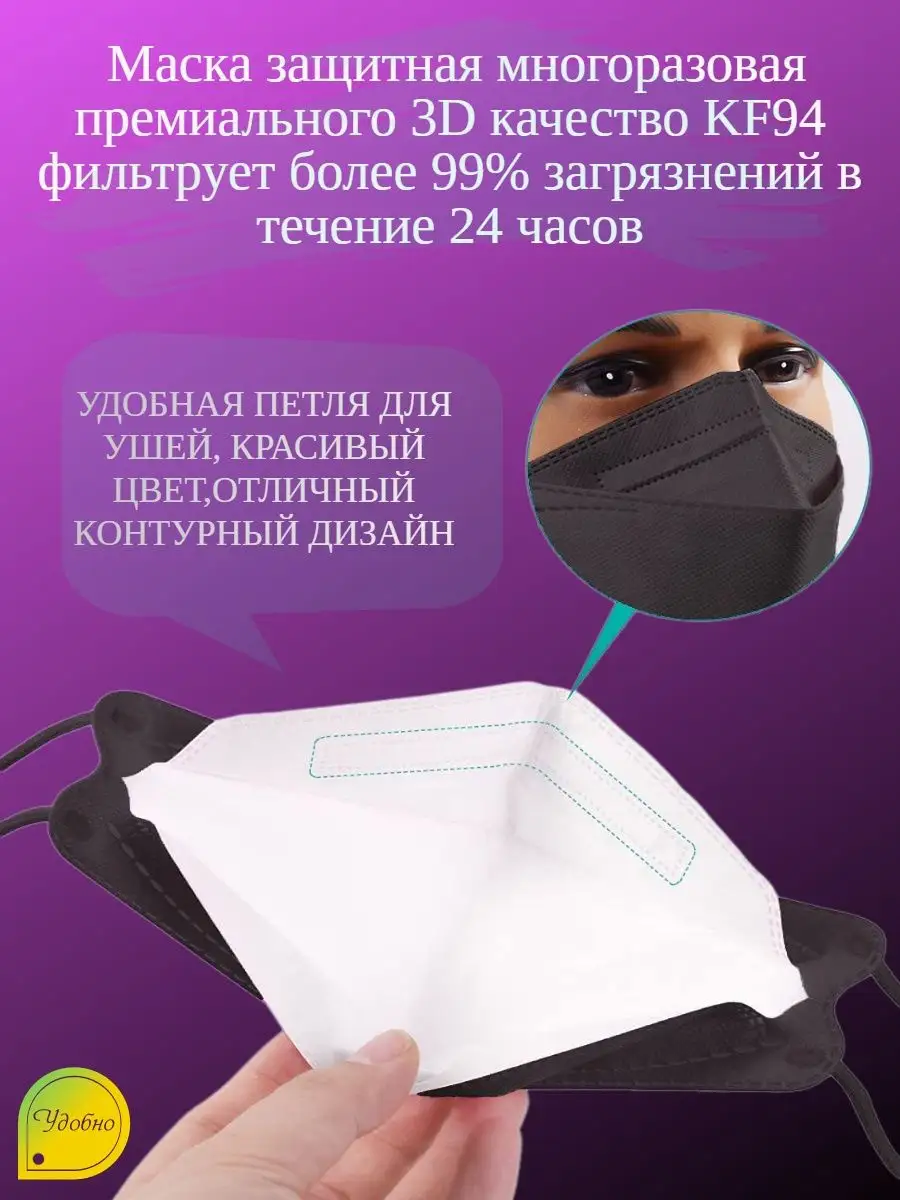 Маска защитная многоразовая премиального 3D качество KF94 фильтрует более 99% загрязнений в течение 24 часов

УДОБНАЯ ПЕТЛЯ ДЛЯ УШЕЙ, КРАСИВЫЙ ЦВЕТ,ОТЛИЧНЫЙ КОНТУРНЫЙ ДИЗАЙН

Удобно